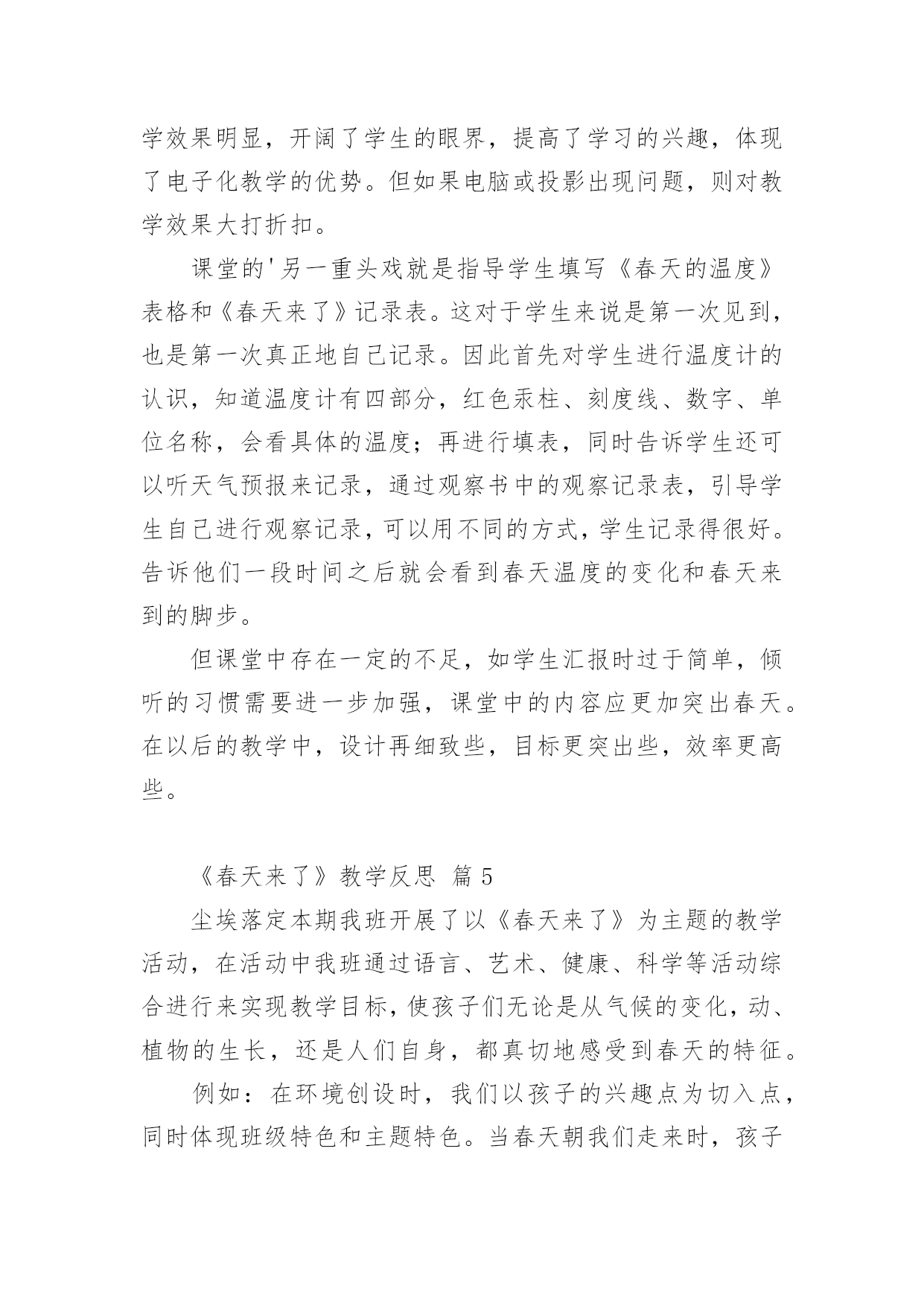 学效果明显，开阔了学生的眼界，提高了学习的兴趣，体现了电子化教学的优势。但如果电脑或投影出现问题，则对教学效果大打折扣。

课堂的'另一重头戏就是指导学生填写《春天的温度》表格和《春天来了》记录表。这对于学生来说是第一次见到，也是第一次真正地自己记录。因此首先对学生进行温度计的认识，知道温度计有四部分，红色汞柱、刻度线、数字、单位名称，会看具体的温度；再进行填表，同时告诉学生还可以听天气预报来记录，通过观察书中的观察记录表，引导学生自己进行观察记录，可以用不同的方式，学生记录得很好。告诉他们一段时间之后就会看到春天温度的变化和春天来到的脚步。

但课堂中存在一定的不足，如学生汇报时过于简单，倾听的习惯需要进一步加强，课堂中的内容应更加突出春天。在以后的教学中，设计再细致些，目标更突出些，效率更高些。

《春天来了》教学反思 篇5

尘埃落定本期我班开展了以《春天来了》为主题的教学活动，在活动中我班通过语言、艺术、健康、科学等活动综合进行来实现教学目标，使孩子们无论是从气候的变化，动、植物的生长，还是人们自身，都真切地感受到春天的特征。

例如：在环境创设时，我们以孩子的兴趣点为切入点，同时体现班级特色和主题特色。当春天朝我们走来时，孩子